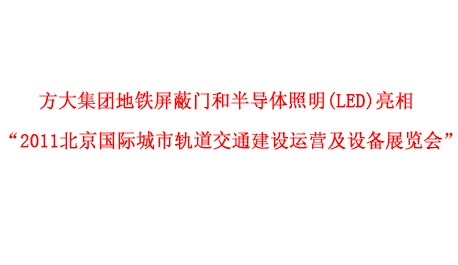 方大集团地铁屏蔽门和半导体照明(LED)亮相

“2011北京国际城市轨道交通建设运营及设备展览会”